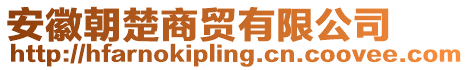 安徽朝楚商贸有限公司
http://hfarnokipling.cn.coovee.com